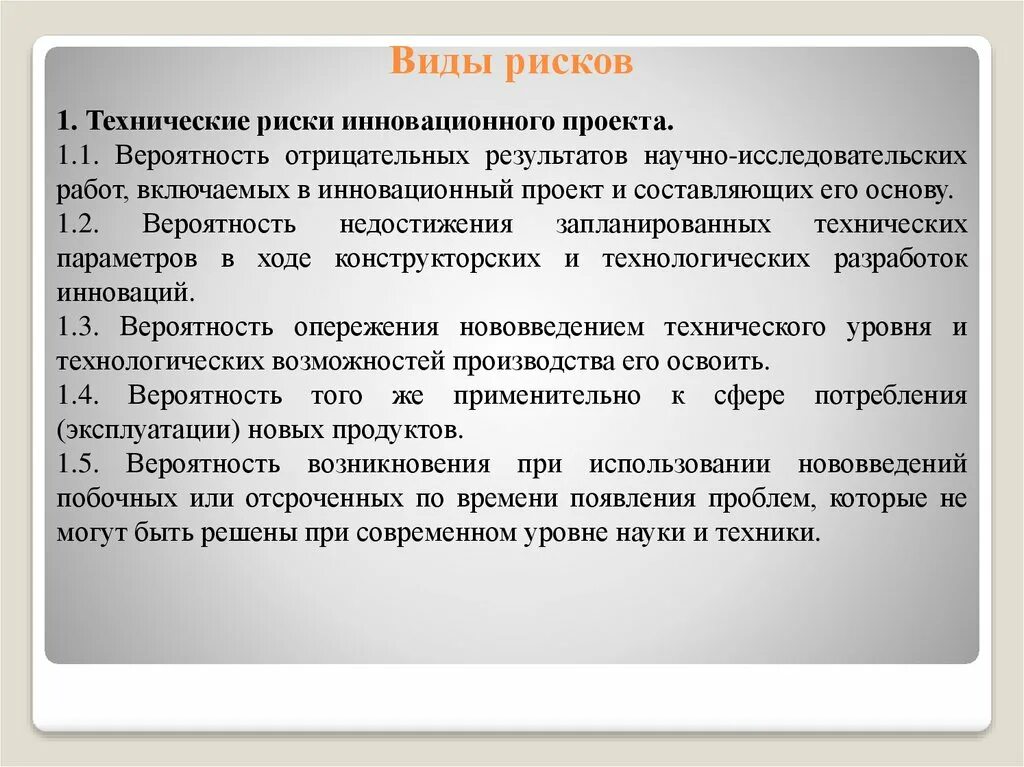 Виды рисков

1. Технические риски инновационного проекта.

1.1. Вероятность отрицательных результатов научно-исследовательских работ, включаемых в инновационный проект и составляющих его основу.

1.2. Вероятность недостижения запланированных технических параметров в ходе конструкторских и технологических разработок инноваций.

1.3. Вероятность опережения нововведением технического уровня и технологических возможностей производства его освоить.

1.4. Вероятность того же применительно к сфере потребления (эксплуатации) новых продуктов.

1.5. Вероятность возникновения при использовании нововведений побочных или отсроченных по времени появления проблем, которые не могут быть решены при современном уровне науки и техники.